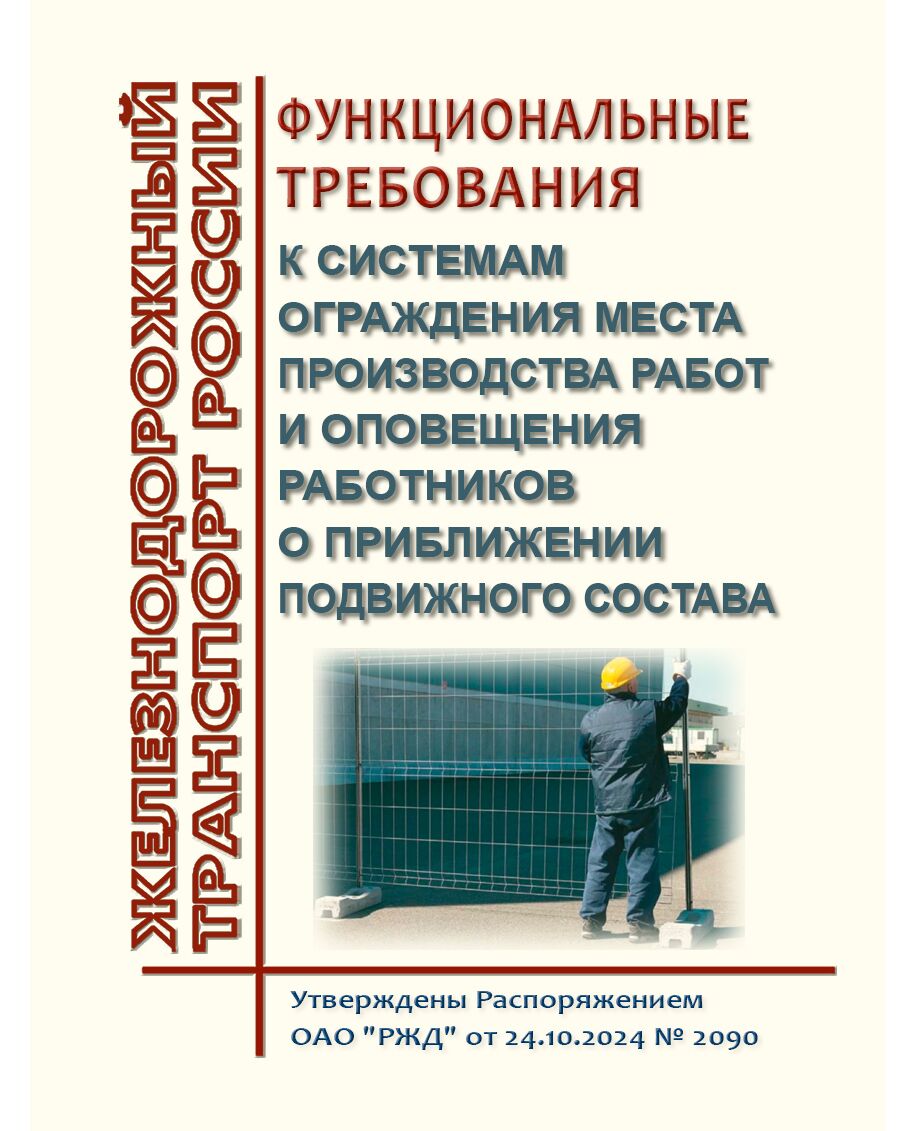 ЖЕЛЕЗНОДОРОЖНЫЙ ТРАНСПОРТ РОССИИ

ФУНКЦИОНАЛЬНЫЕ ТРЕБОВАНИЯ

К СИСТЕМАМ ОГРАЖДЕНИЯ МЕСТА ПРОИЗВОДСТВА РАБОТ И ОПОВЕЩЕНИЯ РАБОТНИКОВ О ПРИБЛИЖЕНИИ ПОДВИЖНОГО СОСТАВА

Утверждены Распоряжением ОАО "РЖД" от 24.10.2024 № 2090